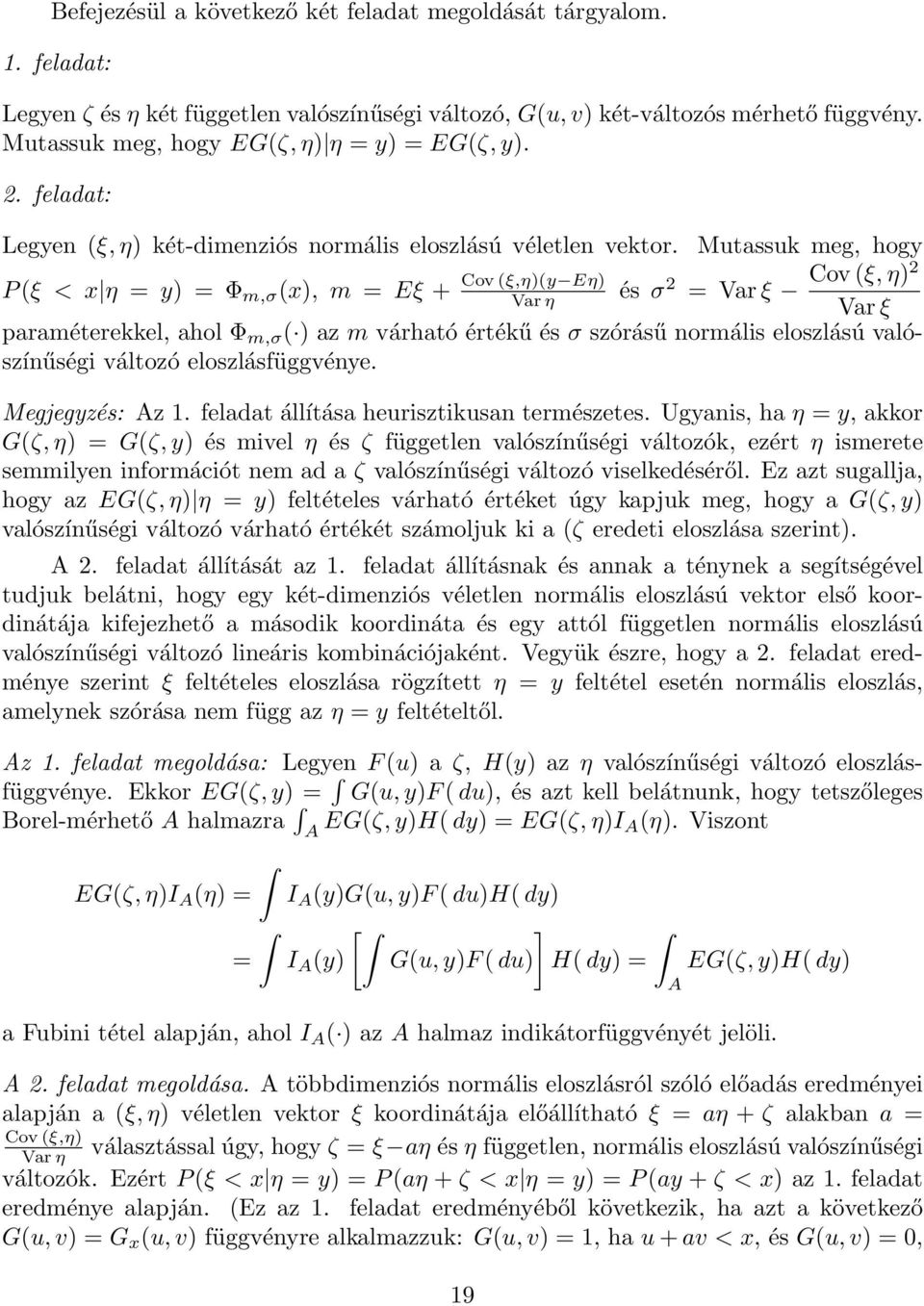 Befejezésül a következő két feladat megoldását tárgyalom.

1. feladat:

Legyen $\zeta$ és $\eta$ két független valószínűségi változó, $G(u,v)$ két-változós mérhető függvény. Mutassuk meg, hogy $EG(\zeta,\eta)|\eta=y)=EG(\zeta,y)$.

2. feladat:

Legyen $(\xi,\eta)$ két-dimenziós normális eloszlású véletlen vektor. Mutassuk meg, hogy $P(\xi<x|\eta=y)=\Phi_{m,\sigma}(x)$, $m=E\xi+\frac{\text{Cov}(\xi,\eta)(y-E\eta)}{\text{Var}\,\eta}$ és $\sigma^2=\text{Var}\,\xi-\frac{\text{Cov}(\xi,\eta)^2}{\text{Var}\,\xi}$ paraméterekkel, ahol $\Phi_{m,\sigma}(\cdot)$ az $m$ várható értékű és $\sigma$ szórású normális eloszlású valószínűségi változó eloszlásfüggvénye.

Megjegyzés: Az 1. feladat állítása heurisztikusan természetes. Ugyanis, ha $\eta=y$, akkor $G(\zeta,\eta)=G(\zeta,y)$ és mivel $\eta$ és $\zeta$ független valószínűségi változók, ezért $\eta$ ismerete semmilyen információt nem ad a $\zeta$ valószínűségi változó viselkedéséről. Ez azt sugallja, hogy az $EG(\zeta,\eta)|\eta=y)$ feltételes várható értéket úgy kapjuk meg, hogy a $G(\zeta,y)$ valószínűségi változó várható értékét számoljuk ki a ($\zeta$ eredeti eloszlása szerint).

A 2. feladat állítását az 1. feladat állításnak és annak a ténynek a segítségével tudjuk belátni, hogy egy két-dimenziós véletlen normális eloszlású vektor első koordinátája kifejezhető a második koordináta és egy attól független normális eloszlású valószínűségi változó lineáris kombinációjaként. Vegyük észre, hogy a 2. feladat eredménye szerint $\xi$ feltételes eloszlása rögzített $\eta=y$ feltétel esetén normális eloszlás, amelynek szórása nem függ az $\eta=y$ feltételtől.

Az 1. feladat megoldása: Legyen $F(u)$ a $\zeta$, $H(y)$ az $\eta$ valószínűségi változó eloszlásfüggvénye. Ekkor $EG(\zeta,y)=\int G(u,y)F(\,du)$, és azt kell belátnunk, hogy tetszőleges Borel-mérhető $A$ halmazra $\int_A EG(\zeta,y)H(\,dy)=EG(\zeta,\eta)I_A(\eta)$. Viszont

$EG(\zeta,\eta)I_A(\eta)=\int I_A(y)G(u,y)F(\,du)H(\,dy)$
$=\int I_A(y)\left[\int G(u,y)F(\,du)\right]H(\,dy)=\int_A EG(\zeta,y)H(\,dy)$

a Fubini tétel alapján, ahol $I_A(\cdot)$ az $A$ halmaz indikátorfüggvényét jelöli.

A 2. feladat megoldása. A többdimenziós normális eloszlásról szóló előadás eredményei alapján a $(\xi,\eta)$ véletlen vektor $\xi$ koordinátája előállítható $\xi=a\eta+\zeta$ alakban $a=\frac{\text{Cov}(\xi,\eta)}{\text{Var}\,\eta}$ választással úgy, hogy $\zeta=\xi-a\eta$ és $\eta$ független, normális eloszlású valószínűségi változók. Ezért $P(\xi<x|\eta=y)=P(a\eta+\zeta<x|\eta=y)=P(ay+\zeta<x)$ az 1. feladat eredménye alapján. (Ez az 1. feladat eredményéből következik, ha azt a következő $G(u,v)=G_x(u,v)$ függvényre alkalmazzuk: $G(u,v)=1$, ha $u+av<x$, és $G(u,v)=0$,

19